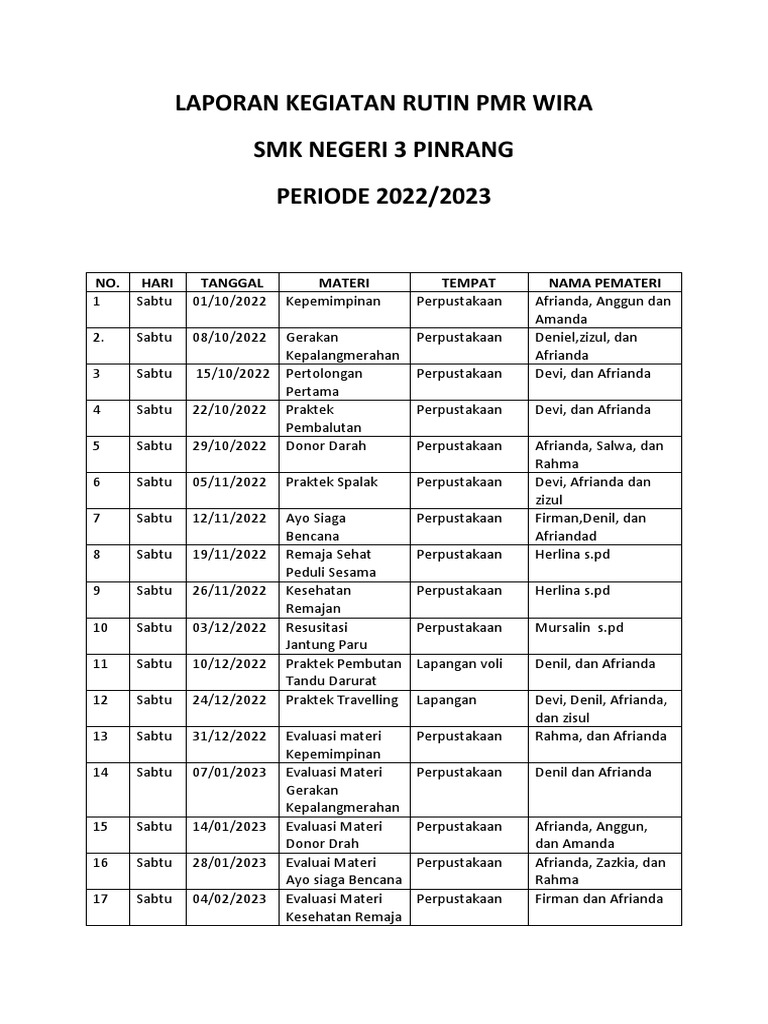 LAPORAN KEGIATAN RUTIN PMR WIRA

SMK NEGERI 3 PINRANG

PERIODE 2022/2023

| NO. | HARI | TANGGAL | MATERI | TEMPAT | NAMA PEMATERI |
|---|---|---|---|---|---|
| 1 | Sabtu | 01/10/2022 | Kepemimpinan | Perpustakaan | Afrianda, Anggun dan Amanda |
| 2. | Sabtu | 08/10/2022 | Gerakan Kepalangmerahan | Perpustakaan | Deniel,zizul, dan Afrianda |
| 3 | Sabtu | 15/10/2022 | Pertolongan Pertama | Perpustakaan | Devi, dan Afrianda |
| 4 | Sabtu | 22/10/2022 | Praktek Pembalutan | Perpustakaan | Devi, dan Afrianda |
| 5 | Sabtu | 29/10/2022 | Donor Darah | Perpustakaan | Afrianda, Salwa, dan Rahma |
| 6 | Sabtu | 05/11/2022 | Praktek Spalak | Perpustakaan | Devi, Afrianda dan zizul |
| 7 | Sabtu | 12/11/2022 | Ayo Siaga Bencana | Perpustakaan | Firman,Denil, dan Afriandad |
| 8 | Sabtu | 19/11/2022 | Remaja Sehat Peduli Sesama | Perpustakaan | Herlina s.pd |
| 9 | Sabtu | 26/11/2022 | Kesehatan Remajan | Perpustakaan | Herlina s.pd |
| 10 | Sabtu | 03/12/2022 | Resusitasi Jantung Paru | Perpustakaan | Mursalin s.pd |
| 11 | Sabtu | 10/12/2022 | Praktek Pembutan Tandu Darurat | Lapangan voli | Denil, dan Afrianda |
| 12 | Sabtu | 24/12/2022 | Praktek Travelling | Lapangan | Devi, Denil, Afrianda, dan zisul |
| 13 | Sabtu | 31/12/2022 | Evaluasi materi Kepemimpinan | Perpustakaan | Rahma, dan Afrianda |
| 14 | Sabtu | 07/01/2023 | Evaluasi Materi Gerakan Kepalangmerahan | Perpustakaan | Denil dan Afrianda |
| 15 | Sabtu | 14/01/2023 | Evaluasi Materi Donor Drah | Perpustakaan | Afrianda, Anggun, dan Amanda |
| 16 | Sabtu | 28/01/2023 | Evaluai Materi Ayo siaga Bencana | Perpustakaan | Afrianda, Zazkia, dan Rahma |
| 17 | Sabtu | 04/02/2023 | Evaluasi Materi Kesehatan Remaja | Perpustakaan | Firman dan Afrianda |